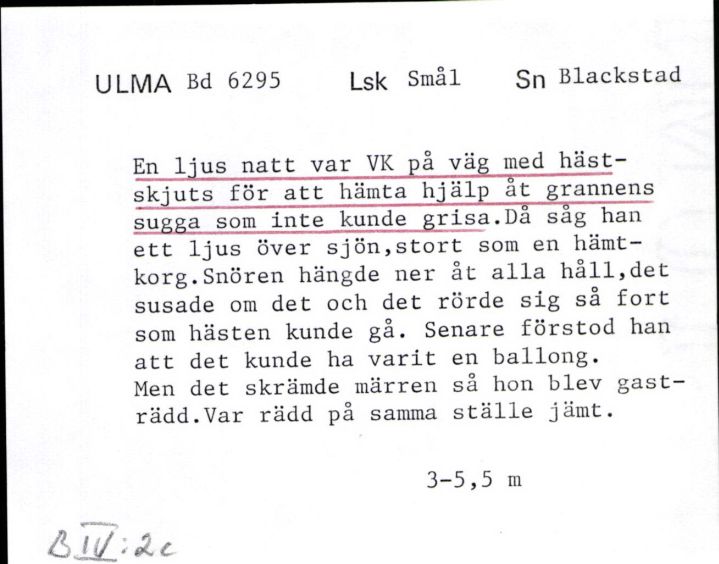 ULMA Bd 6295     Lsk Smål     Sn Blackstad

En ljus natt var VK på väg med hästskjuts för att hämta hjälp åt grannens sugga som inte kunde grisa.Då såg han ett ljus över sjön,stort som en hämtkorg.Snören hängde ner åt alla håll,det susade om det och det rörde sig så fort som hästen kunde gå. Senare förstod han att det kunde ha varit en ballong. Men det skrämde märren så hon blev gasträdd.Var rädd på samma ställe jämt.

3-5,5 m

B IV:2c